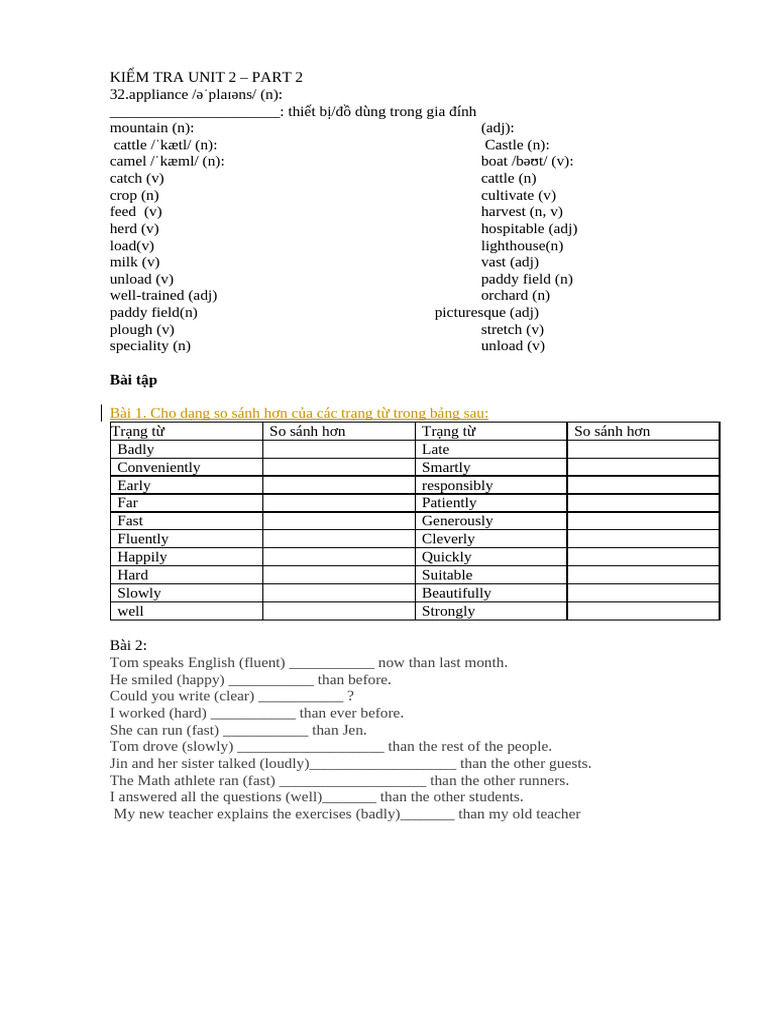 KIỂM TRA UNIT 2 – PART 2
32.appliance /əˈplaɪəns/ (n):
____: thiết bị/đồ dùng trong gia đính

mountain (n):
cattle /ˈkætl/ (n):
camel /ˈkæml/ (n):
catch (v)
crop (n)
feed (v)
herd (v)
load(v)
milk (v)
unload (v)
well-trained (adj)
paddy field(n)
plough (v)
speciality (n)

(adj):
Castle (n):
boat /bəʊt/ (v):
cattle (n)
cultivate (v)
harvest (n, v)
hospitable (adj)
lighthouse(n)
vast (adj)
paddy field (n)
orchard (n)
picturesque (adj)
stretch (v)
unload (v)

Bài tập

Bài 1. Cho dạng so sánh hơn của các trạng từ trong bảng sau:

| Trạng từ | So sánh hơn | Trạng từ | So sánh hơn |
|---|---|---|---|
| Badly | | Late | |
| Conveniently | | Smartly | |
| Early | | responsibly | |
| Far | | Patiently | |
| Fast | | Generously | |
| Fluently | | Cleverly | |
| Happily | | Quickly | |
| Hard | | Suitable | |
| Slowly | | Beautifully | |
| well | | Strongly | |

Bài 2:
Tom speaks English (fluent) ____ now than last month.
He smiled (happy) ____ than before.
Could you write (clear) ____ ?
I worked (hard) ____ than ever before.
She can run (fast) ____ than Jen.
Tom drove (slowly) ____ than the rest of the people.
Jin and her sister talked (loudly)____ than the other guests.
The Math athlete ran (fast) ____ than the other runners.
I answered all the questions (well)____ than the other students.
My new teacher explains the exercises (badly)____ than my old teacher